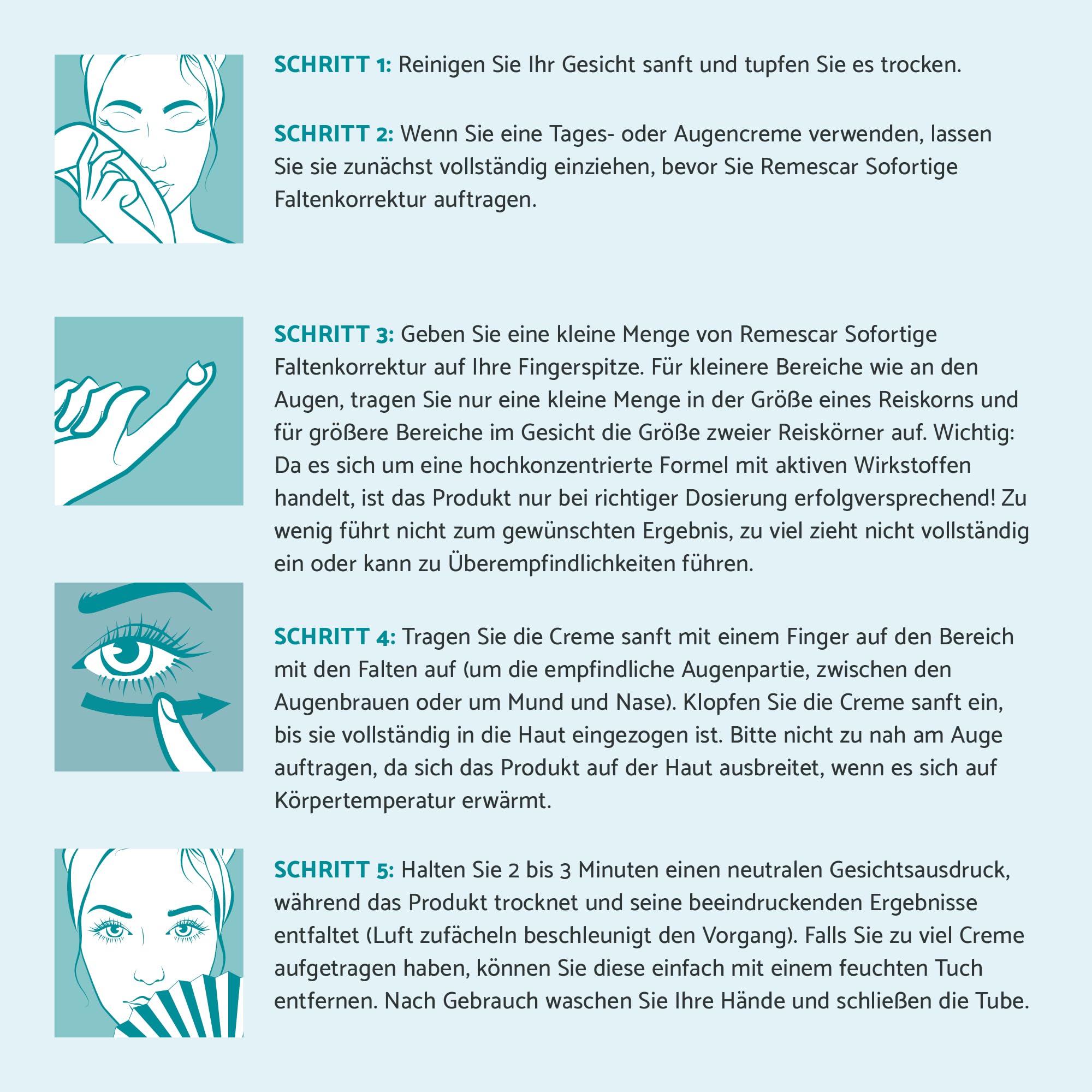 SCHRITT 1: Reinigen Sie Ihr Gesicht sanft und tupfen Sie es trocken.

SCHRITT 2: Wenn Sie eine Tages- oder Augencreme verwenden, lassen Sie sie zunächst vollständig einziehen, bevor Sie Remescar Sofortige Faltenkorrektur auftragen.

SCHRITT 3: Geben Sie eine kleine Menge von Remescar Sofortige Faltenkorrektur auf Ihre Fingerspitze. Für kleinere Bereiche wie an den Augen, tragen Sie nur eine kleine Menge in der Größe eines Reiskorns und für größere Bereiche im Gesicht die Größe zweier Reiskörner auf. Wichtig: Da es sich um eine hochkonzentrierte Formel mit aktiven Wirkstoffen handelt, ist das Produkt nur bei richtiger Dosierung erfolgversprechend! Zu wenig führt nicht zum gewünschten Ergebnis, zu viel zieht nicht vollständig ein oder kann zu Überempfindlichkeiten führen.

SCHRITT 4: Tragen Sie die Creme sanft mit einem Finger auf den Bereich mit den Falten auf (um die empfindliche Augenpartie, zwischen den Augenbrauen oder um Mund und Nase). Klopfen Sie die Creme sanft ein, bis sie vollständig in die Haut eingezogen ist. Bitte nicht zu nah am Auge auftragen, da sich das Produkt auf der Haut ausbreitet, wenn es sich auf Körpertemperatur erwärmt.

SCHRITT 5: Halten Sie 2 bis 3 Minuten einen neutralen Gesichtsausdruck, während das Produkt trocknet und seine beeindruckenden Ergebnisse entfaltet (Luft zufächeln beschleunigt den Vorgang). Falls Sie zu viel Creme aufgetragen haben, können Sie diese einfach mit einem feuchten Tuch entfernen. Nach Gebrauch waschen Sie Ihre Hände und schließen die Tube.